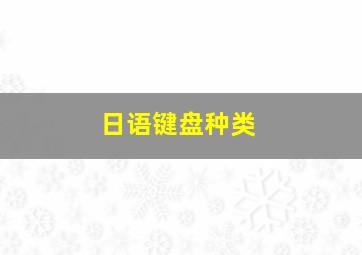 日语键盘种类